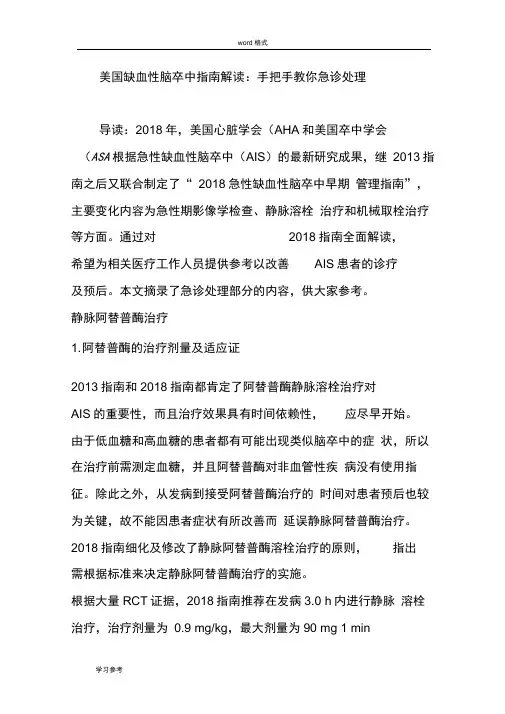 word 格式

美国缺血性脑卒中指南解读：手把手教你急诊处理

导读：2018 年，美国心脏学会（AHA 和美国卒中学会（ASA 根据急性缺血性脑卒中（AIS）的最新研究成果，继 2013 指南之后又联合制定了“ 2018 急性缺血性脑卒中早期 管理指南”，主要变化内容为急性期影像学检查、静脉溶栓 治疗和机械取栓治疗等方面。通过对 2018 指南全面解读，希望为相关医疗工作人员提供参考以改善 AIS 患者的诊疗及预后。本文摘录了急诊处理部分的内容，供大家参考。

静脉阿替普酶治疗

1.阿替普酶的治疗剂量及适应证

2013 指南和 2018 指南都肯定了阿替普酶静脉溶栓治疗对 AIS 的重要性，而且治疗效果具有时间依赖性， 应尽早开始。由于低血糖和高血糖的患者都有可能出现类似脑卒中的症 状，所以在治疗前需测定血糖，并且阿替普酶对非血管性疾 病没有使用指征。除此之外，从发病到接受阿替普酶治疗的 时间对患者预后也较为关键，故不能因患者症状有所改善而 延误静脉阿替普酶治疗。2018 指南细化及修改了静脉阿替普酶溶栓治疗的原则， 指出需根据标准来决定静脉阿替普酶治疗的实施。

根据大量 RCT 证据，2018 指南推荐在发病 3.0 h 内进行静脉 溶栓治疗，治疗剂量为 0.9 mg/kg，最大剂量为 90 mg 1 min

学习参考